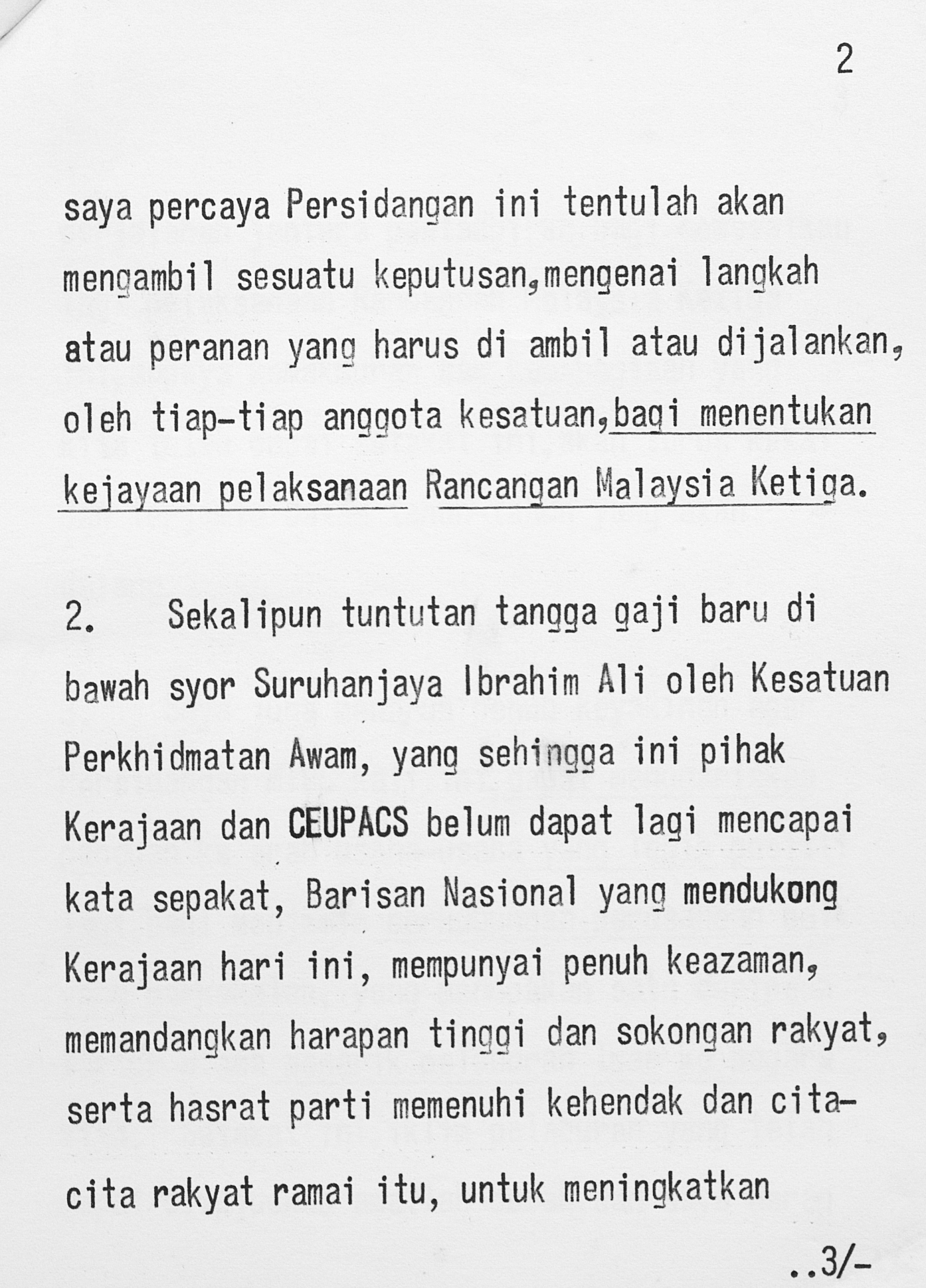 2

saya percaya Persidangan ini tentulah akan mengambil sesuatu keputusan,mengenai langkah atau peranan yang harus di ambil atau dijalankan, oleh tiap-tiap anggota kesatuan,bagi menentukan kejayaan pelaksanaan Rancangan Malaysia Ketiga.

2. Sekalipun tuntutan tangga gaji baru di bawah syor Suruhanjaya Ibrahim Ali oleh Kesatuan Perkhidmatan Awam, yang sehingga ini pihak Kerajaan dan CEUPACS belum dapat lagi mencapai kata sepakat, Barisan Nasional yang mendukong Kerajaan hari ini, mempunyai penuh keazaman, memandangkan harapan tinggi dan sokongan rakyat, serta hasrat parti memenuhi kehendak dan cita-cita rakyat ramai itu, untuk meningkatkan

..3/-